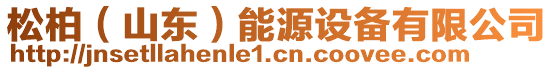 松柏（山东）能源设备有限公司
http://jnsetllahenle1.cn.coovee.com